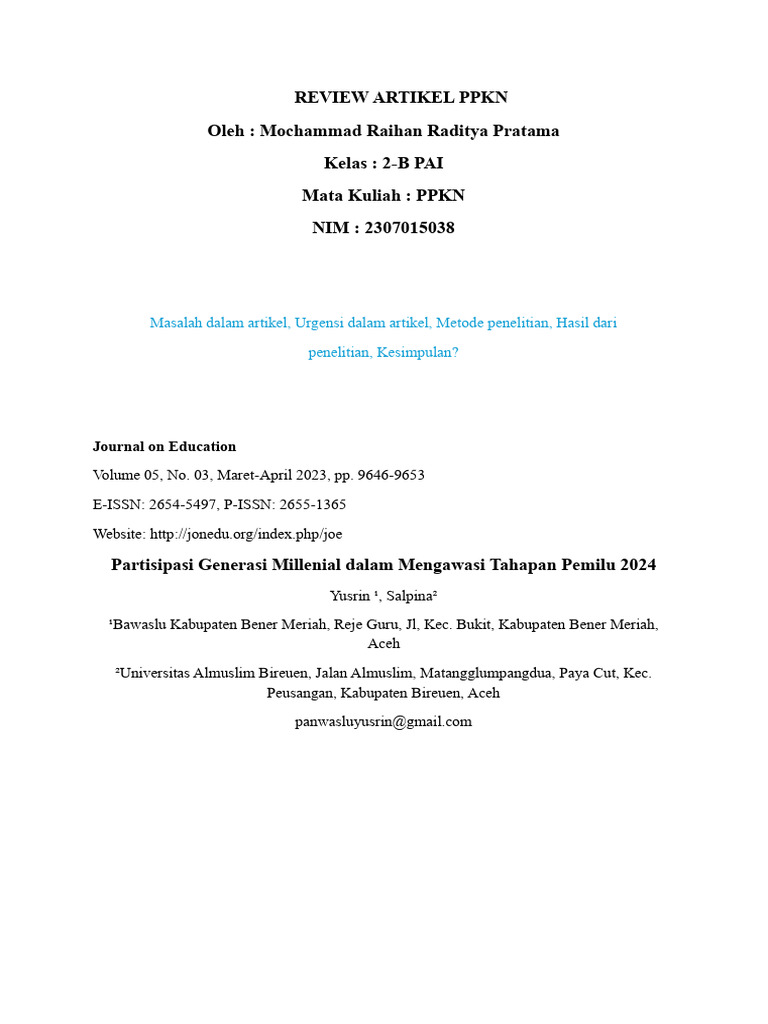 REVIEW ARTIKEL PPKN

Oleh : Mochammad Raihan Raditya Pratama

Kelas : 2-B PAI

Mata Kuliah : PPKN

NIM : 2307015038

Masalah dalam artikel, Urgensi dalam artikel, Metode penelitian, Hasil dari penelitian, Kesimpulan?

Journal on Education

Volume 05, No. 03, Maret-April 2023, pp. 9646-9653

E-ISSN: 2654-5497, P-ISSN: 2655-1365

Website: http://jonedu.org/index.php/joe

Partisipasi Generasi Millenial dalam Mengawasi Tahapan Pemilu 2024

Yusrin ¹, Salpina²

¹Bawaslu Kabupaten Bener Meriah, Reje Guru, Jl, Kec. Bukit, Kabupaten Bener Meriah, Aceh

²Universitas Almuslim Bireuen, Jalan Almuslim, Matangglumpangdua, Paya Cut, Kec. Peusangan, Kabupaten Bireuen, Aceh

panwasluyusrin@gmail.com